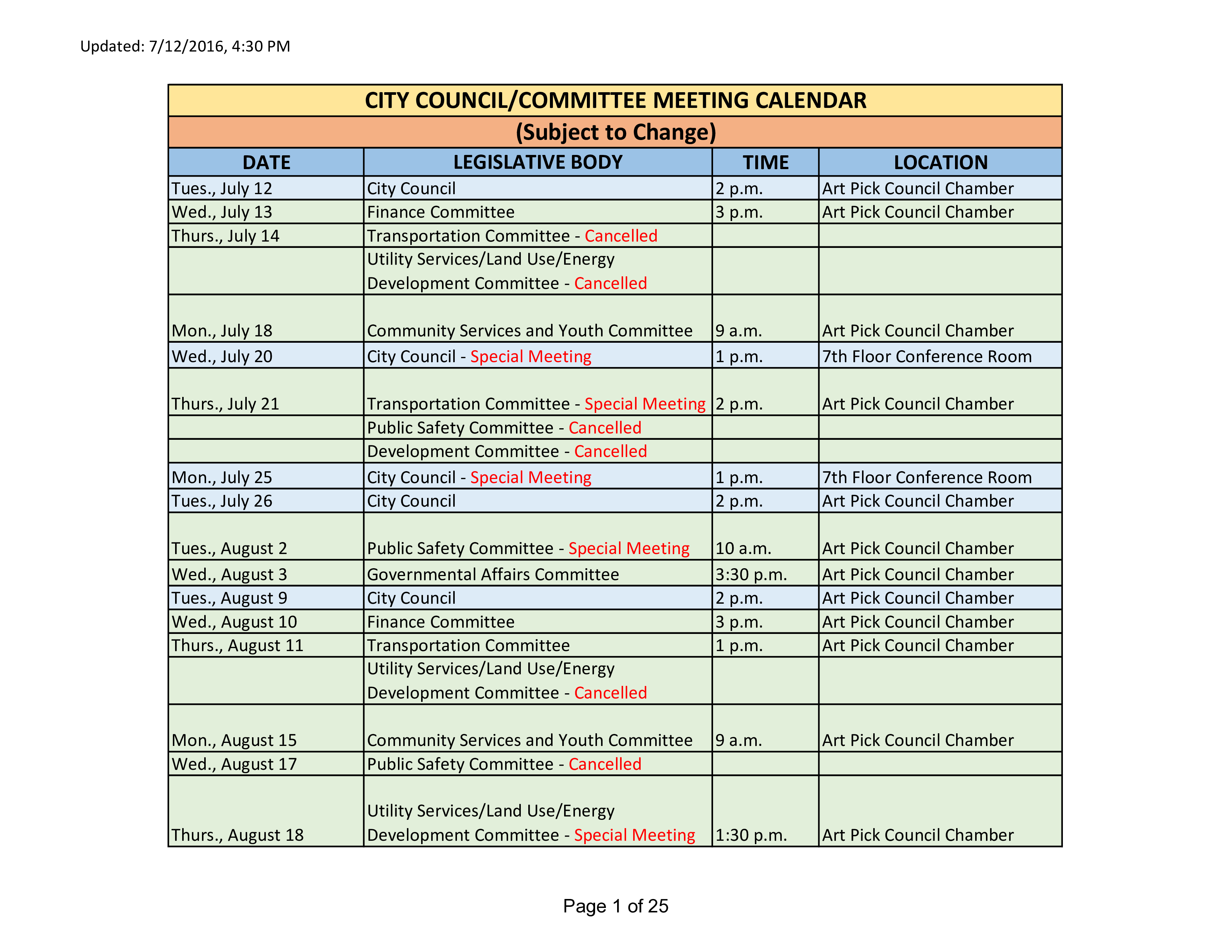 Updated: 7/12/2016, 4:30 PM

CITY COUNCIL/COMMITTEE MEETING CALENDAR

(Subject to Change)

| DATE | LEGISLATIVE BODY | TIME | LOCATION |
|---|---|---|---|
| Tues., July 12 | City Council | 2 p.m. | Art Pick Council Chamber |
| Wed., July 13 | Finance Committee | 3 p.m. | Art Pick Council Chamber |
| Thurs., July 14 | Transportation Committee - Cancelled | | |
| | Utility Services/Land Use/Energy Development Committee - Cancelled | | |
| Mon., July 18 | Community Services and Youth Committee | 9 a.m. | Art Pick Council Chamber |
| Wed., July 20 | City Council - Special Meeting | 1 p.m. | 7th Floor Conference Room |
| Thurs., July 21 | Transportation Committee - Special Meeting | 2 p.m. | Art Pick Council Chamber |
| | Public Safety Committee - Cancelled | | |
| | Development Committee - Cancelled | | |
| Mon., July 25 | City Council - Special Meeting | 1 p.m. | 7th Floor Conference Room |
| Tues., July 26 | City Council | 2 p.m. | Art Pick Council Chamber |
| Tues., August 2 | Public Safety Committee - Special Meeting | 10 a.m. | Art Pick Council Chamber |
| Wed., August 3 | Governmental Affairs Committee | 3:30 p.m. | Art Pick Council Chamber |
| Tues., August 9 | City Council | 2 p.m. | Art Pick Council Chamber |
| Wed., August 10 | Finance Committee | 3 p.m. | Art Pick Council Chamber |
| Thurs., August 11 | Transportation Committee | 1 p.m. | Art Pick Council Chamber |
| | Utility Services/Land Use/Energy Development Committee - Cancelled | | |
| Mon., August 15 | Community Services and Youth Committee | 9 a.m. | Art Pick Council Chamber |
| Wed., August 17 | Public Safety Committee - Cancelled | | |
| Thurs., August 18 | Utility Services/Land Use/Energy Development Committee - Special Meeting | 1:30 p.m. | Art Pick Council Chamber |

Page 1 of 25